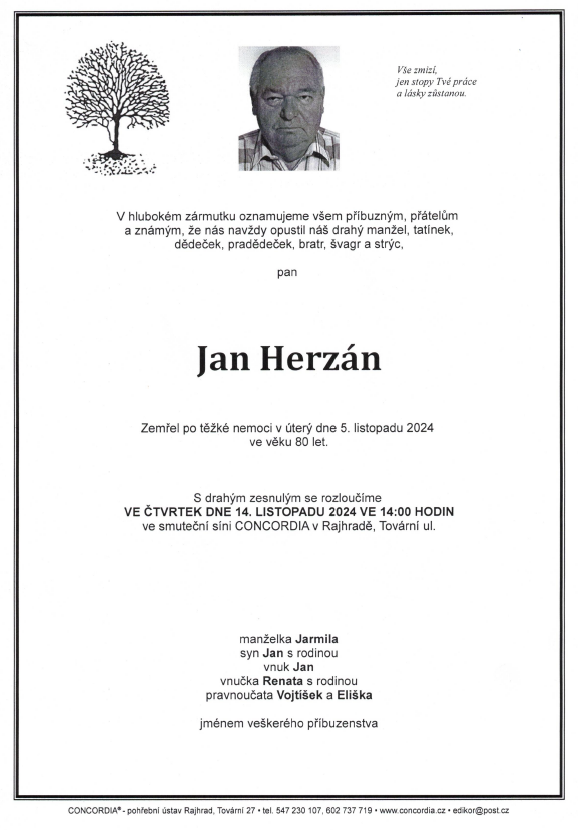 Vše zmizí, jen stopy Tvé práce a lásky zůstanou.

V hlubokém zármutku oznamujeme všem příbuzným, přátelům a známým, že nás navždy opustil náš drahý manžel, tatínek, dědeček, pradědeček, bratr, švagr a strýc,

pan

Jan Herzán

Zemřel po těžké nemoci v úterý dne 5. listopadu 2024 ve věku 80 let.

S drahým zesnulým se rozloučíme
VE ČTVRTEK DNE 14. LISTOPADU 2024 VE 14:00 HODIN
ve smuteční síni CONCORDIA v Rajhradě, Tovární ul.

manželka Jarmila
syn Jan s rodinou
vnuk Jan
vnučka Renata s rodinou
pravnoučata Vojtíšek a Eliška

jménem veškerého příbuzenstva

CONCORDIA® - pohřební ústav Rajhrad, Tovární 27 • tel. 547 230 107, 602 737 719 • www.concordia.cz • edikor@post.cz